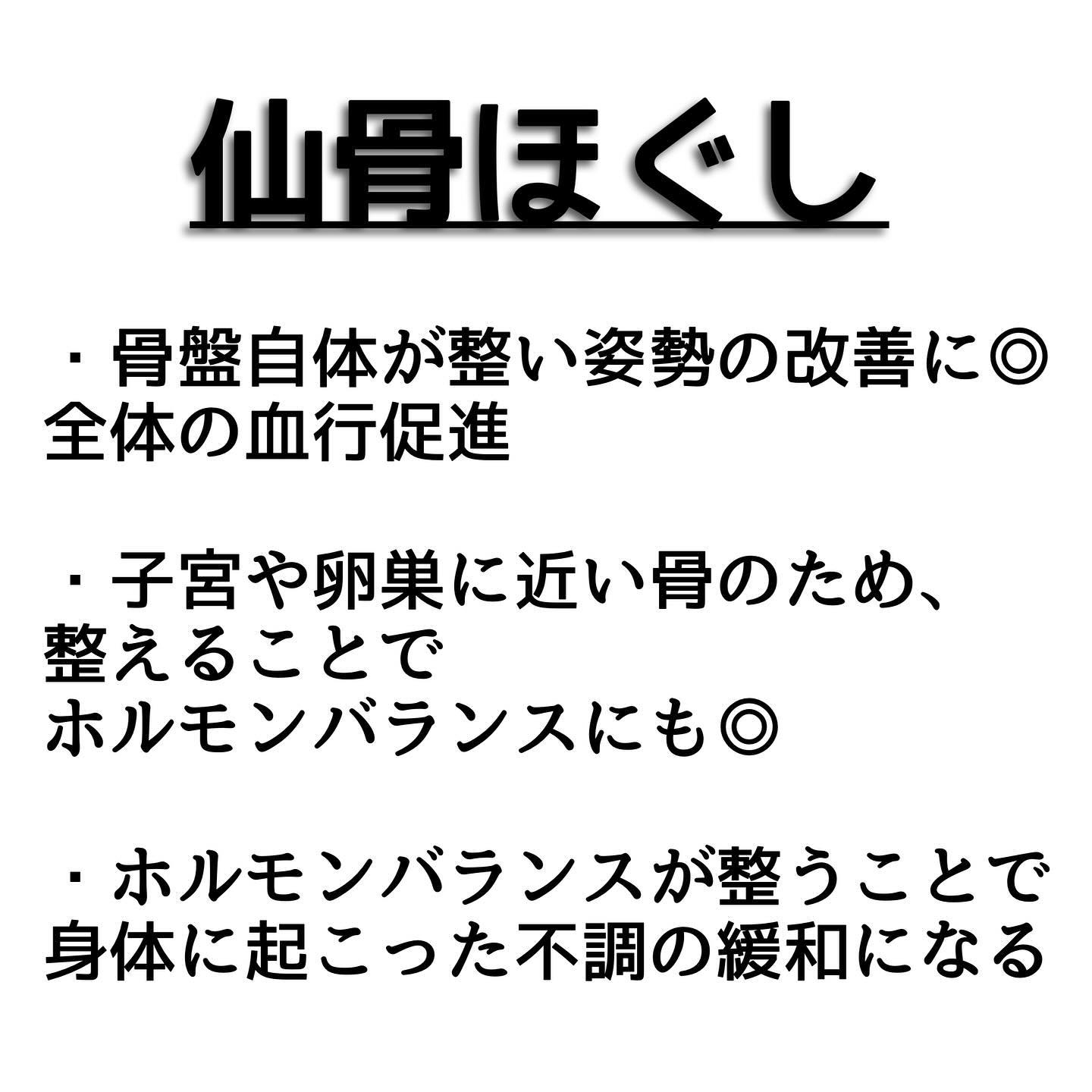 仙骨ほぐし

・骨盤自体が整い姿勢の改善に◎
全体の血行促進

・子宮や卵巣に近い骨のため、
整えることで
ホルモンバランスにも◎

・ホルモンバランスが整うことで
身体に起こった不調の緩和になる